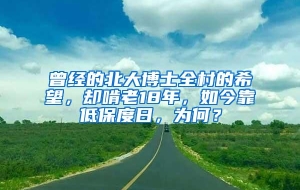 曾经的北大博士全村的希望，却啃老18年，如今靠低保度日，为何？